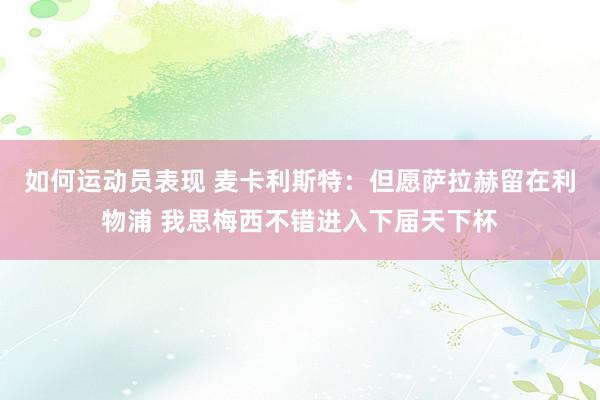 如何运动员表现 麦卡利斯特：但愿萨拉赫留在利物浦 我思梅西不错进入下届天下杯